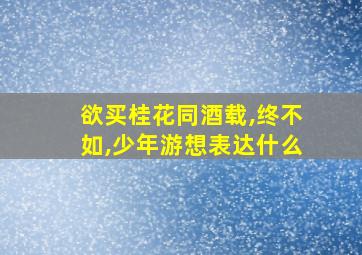 欲买桂花同酒载,终不如,少年游想表达什么